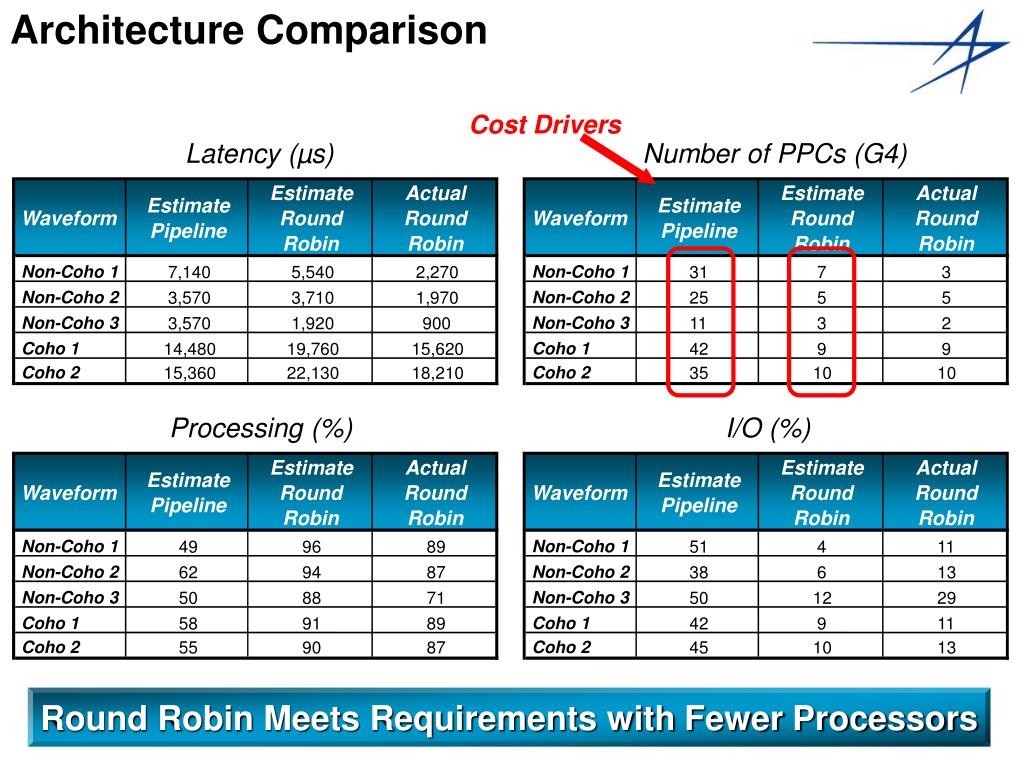 Architecture Comparison

Cost Drivers

Latency (µs)

| Waveform | Estimate Pipeline | Estimate Round Robin | Actual Round Robin |
|---|---|---|---|
| Non-Coho 1 | 7,140 | 5,540 | 2,270 |
| Non-Coho 2 | 3,570 | 3,710 | 1,970 |
| Non-Coho 3 | 3,570 | 1,920 | 900 |
| Coho 1 | 14,480 | 19,760 | 15,620 |
| Coho 2 | 15,360 | 22,130 | 18,210 |

Number of PPCs (G4)

| Waveform | Estimate Pipeline | Estimate Round Robin | Actual Round Robin |
|---|---|---|---|
| Non-Coho 1 | 31 | 7 | 3 |
| Non-Coho 2 | 25 | 5 | 5 |
| Non-Coho 3 | 11 | 3 | 2 |
| Coho 1 | 42 | 9 | 9 |
| Coho 2 | 35 | 10 | 10 |

Processing (%)

| Waveform | Estimate Pipeline | Estimate Round Robin | Actual Round Robin |
|---|---|---|---|
| Non-Coho 1 | 49 | 96 | 89 |
| Non-Coho 2 | 62 | 94 | 87 |
| Non-Coho 3 | 50 | 88 | 71 |
| Coho 1 | 58 | 91 | 89 |
| Coho 2 | 55 | 90 | 87 |

I/O (%)

| Waveform | Estimate Pipeline | Estimate Round Robin | Actual Round Robin |
|---|---|---|---|
| Non-Coho 1 | 51 | 4 | 11 |
| Non-Coho 2 | 38 | 6 | 13 |
| Non-Coho 3 | 50 | 12 | 29 |
| Coho 1 | 42 | 9 | 11 |
| Coho 2 | 45 | 10 | 13 |

Round Robin Meets Requirements with Fewer Processors